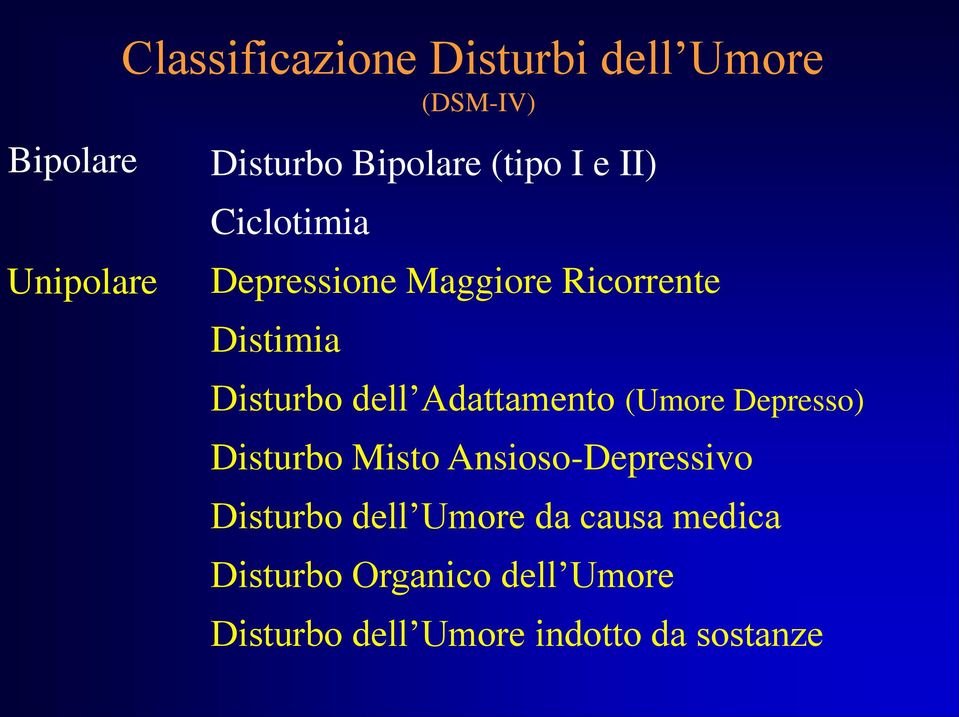 Classificazione Disturbi dell’Umore
(DSM-IV)

Bipolare

Disturbo Bipolare (tipo I e II)
Ciclotimia

Unipolare

Depressione Maggiore Ricorrente
Distimia
Disturbo dell’Adattamento (Umore Depresso)
Disturbo Misto Ansioso-Depressivo
Disturbo dell’Umore da causa medica
Disturbo Organico dell’Umore
Disturbo dell’Umore indotto da sostanze